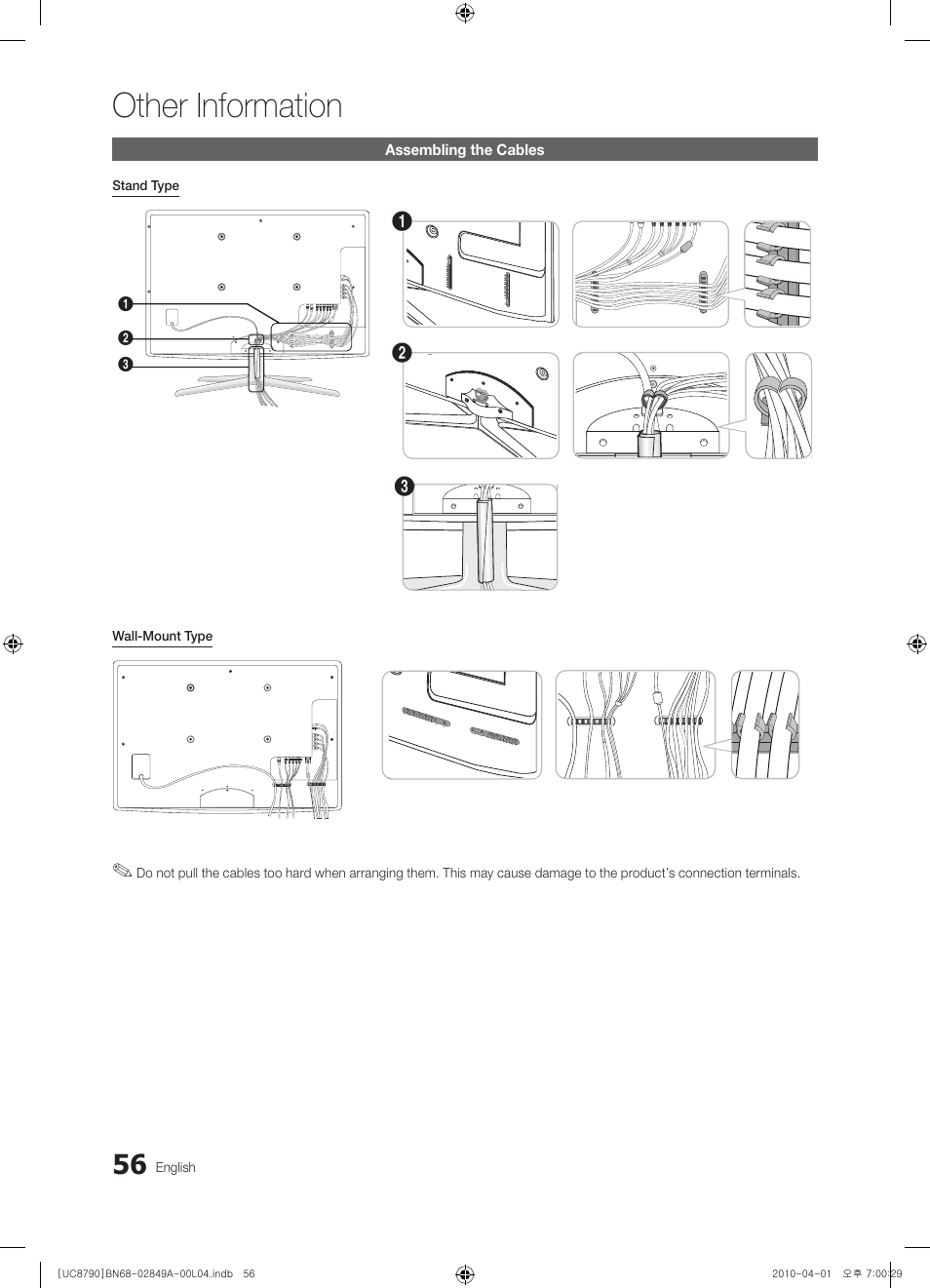 Other Information

Assembling the Cables

Stand Type

1
2
3

1

2

3

Wall-Mount Type

✎ Do not pull the cables too hard when arranging them. This may cause damage to the product's connection terminals.

56 English

[UC8790]BN68-02849A-00L04.indb 56

2010-04-01 오후 7:00:29